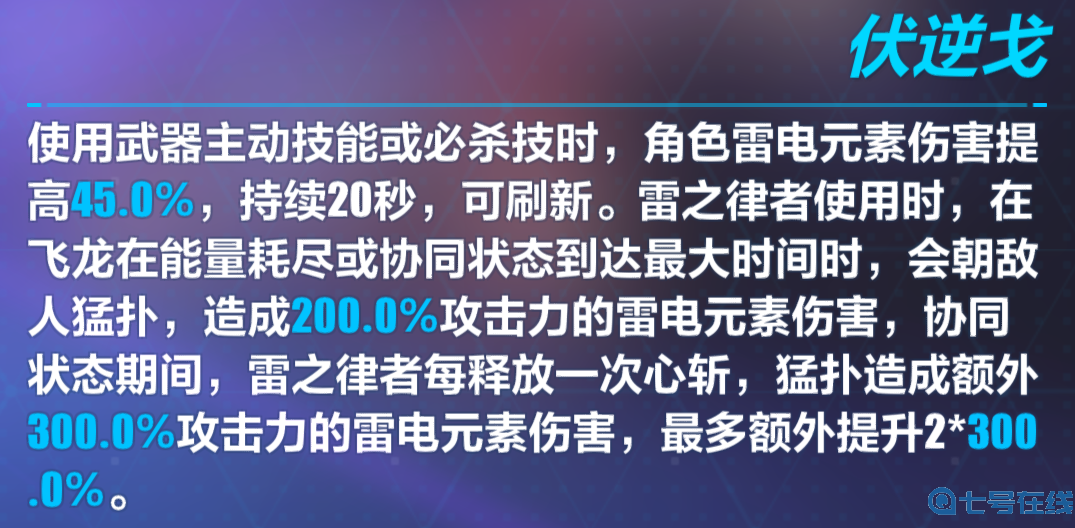 伏逆戈

使用武器主动技能或必杀技时，角色雷电元素伤害提高45.0%，持续20秒，可刷新。雷之律者使用时，在飞龙在能量耗尽或协同状态到达最大时间时，会朝敌人猛扑，造成200.0%攻击力的雷电元素伤害，协同状态期间，雷之律者每释放一次心斩，猛扑造成额外300.0%攻击力的雷电元素伤害，最多额外提升2*300.0%。

七号在线